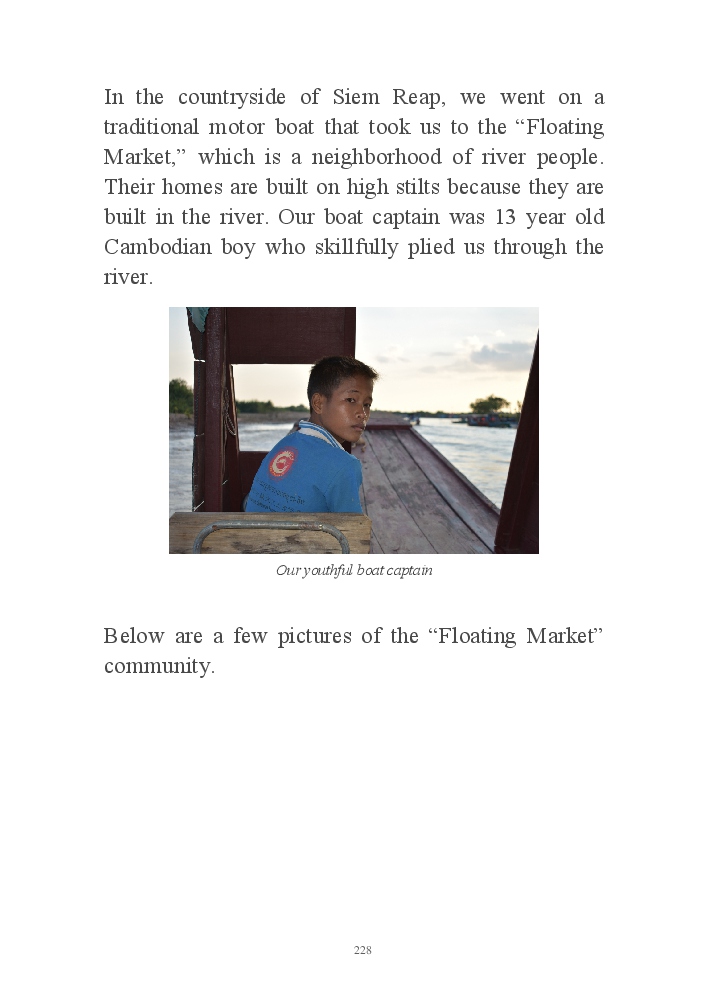 In the countryside of Siem Reap, we went on a traditional motor boat that took us to the "Floating Market," which is a neighborhood of river people. Their homes are built on high stilts because they are built in the river. Our boat captain was 13 year old Cambodian boy who skillfully plied us through the river.

Our youthful boat captain

Below are a few pictures of the "Floating Market" community.

228